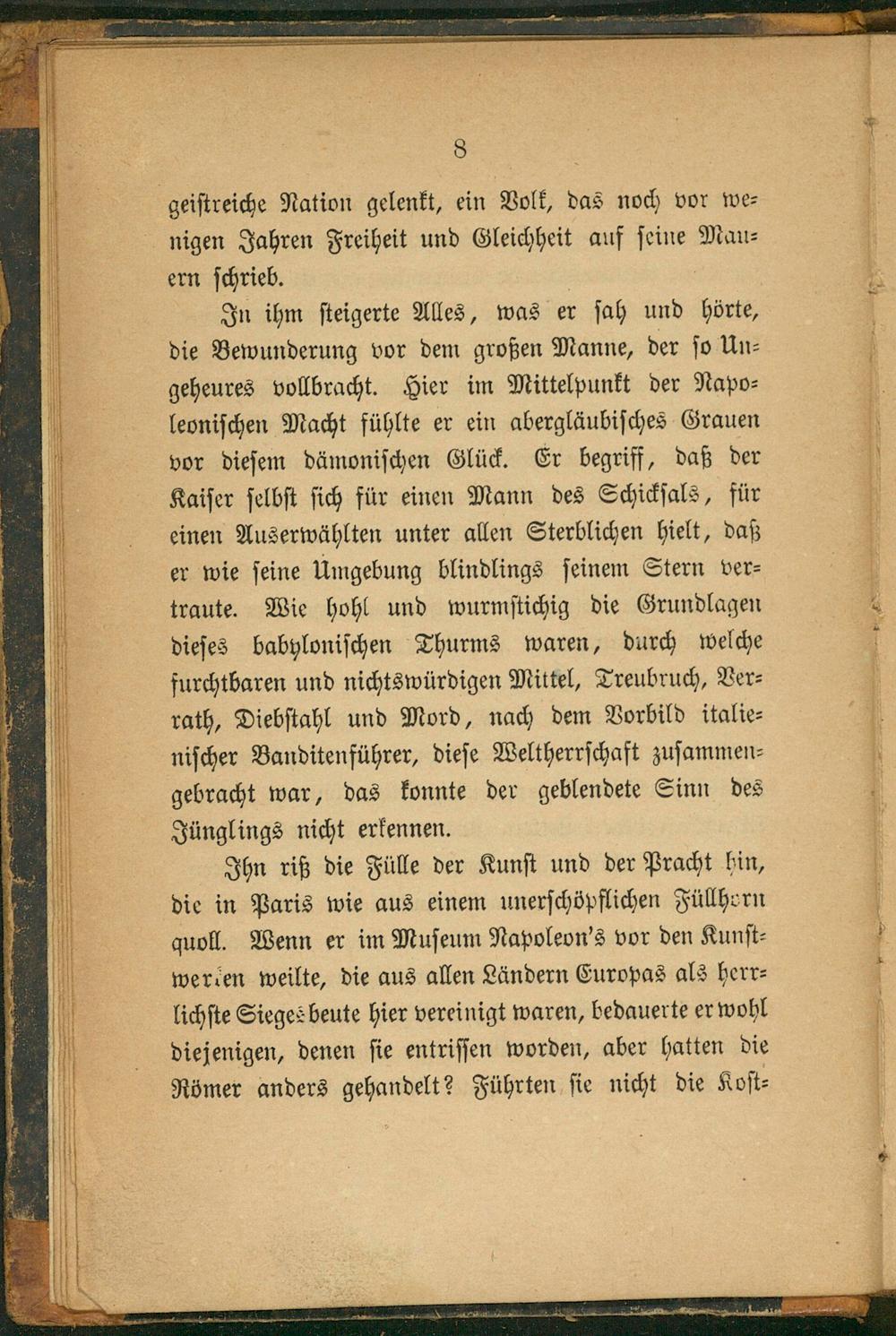 8

geistreiche Nation gelenkt, ein Volk, das noch vor wenigen Jahren Freiheit und Gleichheit auf seine Mauern schrieb.

In ihm steigerte Alles, was er sah und hörte, die Bewunderung vor dem großen Manne, der so Ungeheures vollbracht. Hier im Mittelpunkt der Napoleonischen Macht fühlte er ein abergläubisches Grauen vor diesem dämonischen Glück. Er begriff, daß der Kaiser selbst sich für einen Mann des Schicksals, für einen Auserwählten unter allen Sterblichen hielt, daß er wie seine Umgebung blindlings seinem Stern vertraute. Wie hohl und wurmstichig die Grundlagen dieses babylonischen Thurms waren, durch welche furchtbaren und nichtswürdigen Mittel, Treubruch, Verrath, Diebstahl und Mord, nach dem Vorbild italienischer Banditenführer, diese Weltherrschaft zusammengebracht war, das konnte der geblendete Sinn des Jünglings nicht erkennen.

Ihn riß die Fülle der Kunst und der Pracht hin, die in Paris wie aus einem unerschöpflichen Füllhorn quoll. Wenn er im Museum Napoleon's vor den Kunstwerken weilte, die aus allen Ländern Europas als herrlichste Siegesbeute hier vereinigt waren, bedauerte er wohl diejenigen, denen sie entrissen worden, aber hatten die Römer anders gehandelt? Führten sie nicht die Kost-